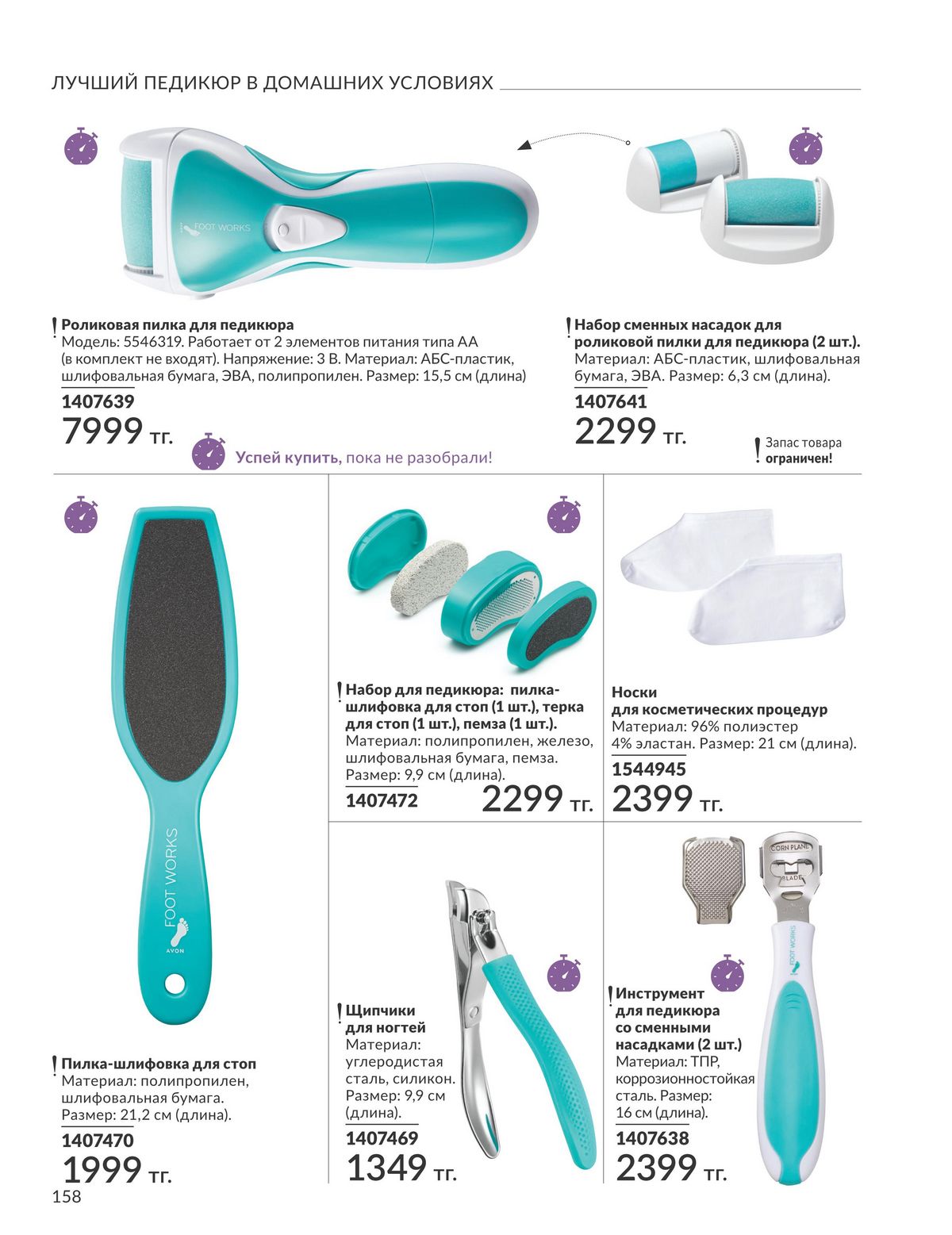 ЛУЧШИЙ ПЕДИКЮР В ДОМАШНИХ УСЛОВИЯХ

FOOT WORKS

! Роликовая пилка для педикюра
Модель: 5546319. Работает от 2 элементов питания типа АА (в комплект не входят). Напряжение: 3 В. Материал: АБС-пластик, шлифовальная бумага, ЭВА, полипропилен. Размер: 15,5 см (длина)
1407639
7999 тг.

Успей купить, пока не разобрали!

! Набор сменных насадок для роликовой пилки для педикюра (2 шт.).
Материал: АБС-пластик, шлифовальная бумага, ЭВА. Размер: 6,3 см (длина).
1407641
2299 тг.

! Запас товара ограничен!

FOOT WORKS
AVON

! Пилка-шлифовка для стоп
Материал: полипропилен, шлифовальная бумага. Размер: 21,2 см (длина).
1407470
1999 тг.

! Набор для педикюра: пилка-шлифовка для стоп (1 шт.), терка для стоп (1 шт.), пемза (1 шт.).
Материал: полипропилен, железо, шлифовальная бумага, пемза. Размер: 9,9 см (длина).
1407472
2299 тг.

Носки для косметических процедур
Материал: 96% полиэстер 4% эластан. Размер: 21 см (длина).
1544945
2399 тг.

! Щипчики для ногтей
Материал: углеродистая сталь, силикон. Размер: 9,9 см (длина).
1407469
1349 тг.

CORN PLANE
BLADE
FOOT WORKS

! Инструмент для педикюра со сменными насадками (2 шт.)
Материал: ТПР, коррозионностойкая сталь. Размер: 16 см (длина).
1407638
2399 тг.

158